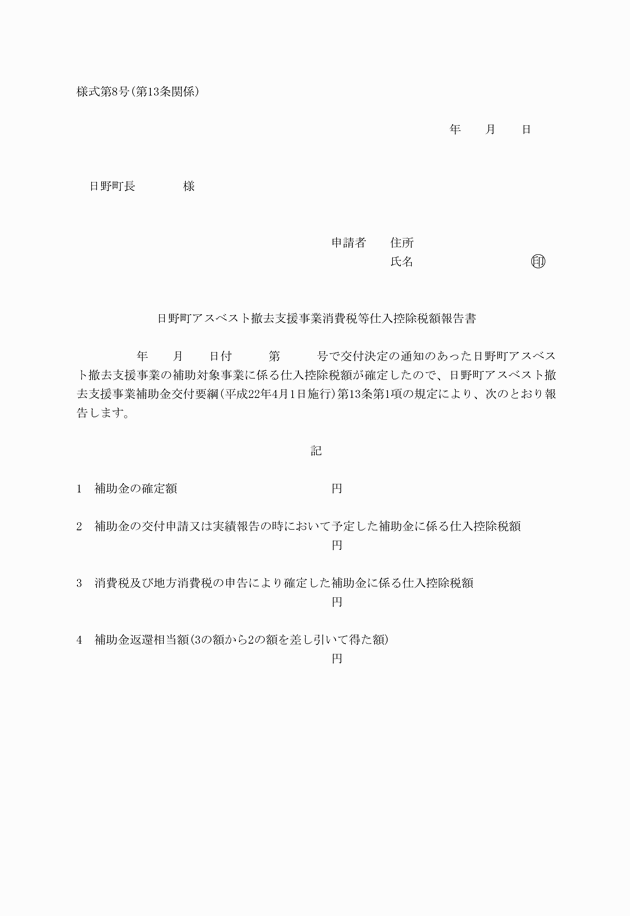 様式第8号(第13条関係)

年　　月　　日

日野町長　　　　様

申請者　　住所
氏名　　　　　　　　　　㊞

日野町アスベスト撤去支援事業消費税等仕入控除税額報告書

年　　月　　日付　　　第　　　号で交付決定の通知のあった日野町アスベスト撤去支援事業の補助対象事業に係る仕入控除税額が確定したので、日野町アスベスト撤去支援事業補助金交付要綱(平成22年4月1日施行)第13条第1項の規定により、次のとおり報告します。

記

1　補助金の確定額　　　　　　　　　円

2　補助金の交付申請又は実績報告の時において予定した補助金に係る仕入控除税額
円

3　消費税及び地方消費税の申告により確定した補助金に係る仕入控除税額
円

4　補助金返還相当額(3の額から2の額を差し引いて得た額)
円